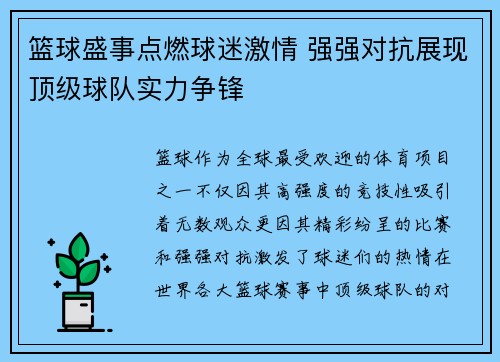 篮球盛事点燃球迷激情 强强对抗展现顶级球队实力争锋

篮球作为全球最受欢迎的体育项目之一不仅因其高强度的竞技性吸引着无数观众更因其精彩纷呈的比赛和强强对抗激发了球迷们的热情在世界各大篮球赛事中顶级球队的对